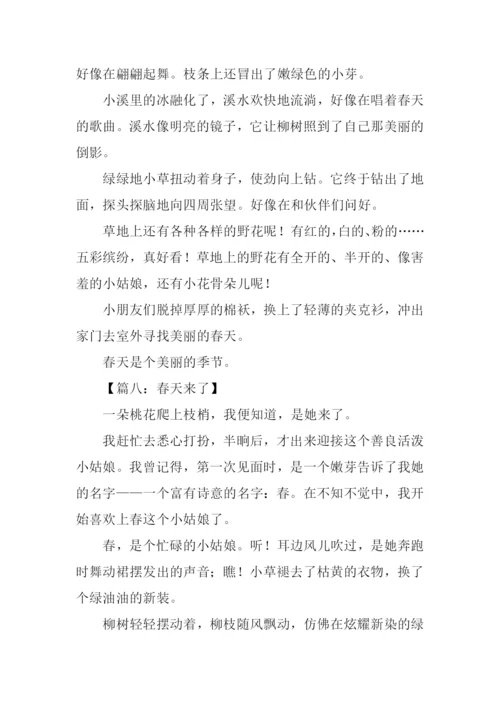 好像在翩翩起舞。枝条上还冒出了嫩绿色的小芽。

小溪里的冰融化了，溪水欢快地流淌，好像在唱着春天的歌曲。溪水像明亮的镜子，它让柳树照到了自己那美丽的倒影。

绿绿地小草扭动着身子，使劲向上钻。它终于钻出了地面，探头探脑地向四周张望。好像在和伙伴们问好。

草地上还有各种各样的野花呢！有红的,白的、粉的……五彩缤纷，真好看！草地上的野花有全开的、半开的、像害羞的小姑娘，还有小花骨朵儿呢！

小朋友们脱掉厚厚的棉袄，换上了轻薄的夹克衫，冲出家门去室外寻找美丽的春天。

春天是个美丽的季节。

【篇八：春天来了】

一朵桃花爬上枝梢，我便知道，是她来了。

我赶忙去悉心打扮，半晌后，才出来迎接这个善良活泼小姑娘。我曾记得，第一次见面时，是一个嫩芽告诉了我她的名字——一个富有诗意的名字：春。在不知不觉中，我开始喜欢上春这个小姑娘了。

春，是个忙碌的小姑娘。听！耳边风儿吹过，是她奔跑时舞动裙摆发出的声音；瞧！小草褪去了枯黄的衣物，换了个绿油油的新装。

柳树轻轻摆动着，柳枝随风飘动，仿佛在炫耀新染的绿